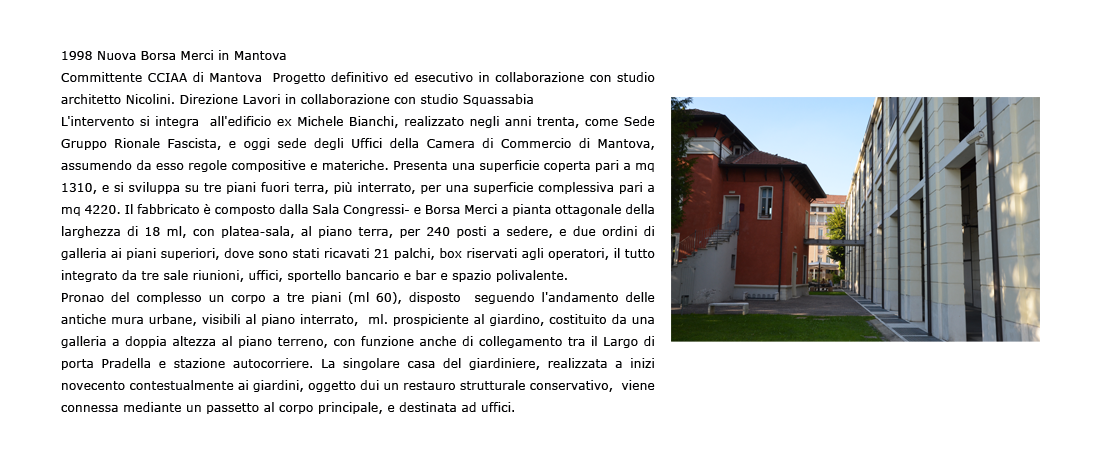 1998 Nuova Borsa Merci in Mantova

Committente CCIAA di Mantova  Progetto definitivo ed esecutivo in collaborazione con studio architetto Nicolini. Direzione Lavori in collaborazione con studio Squassabia

L'intervento si integra  all'edificio ex Michele Bianchi, realizzato negli anni trenta, come Sede Gruppo Rionale Fascista, e oggi sede degli Uffici della Camera di Commercio di Mantova, assumendo da esso regole compositive e materiche. Presenta una superficie coperta pari a mq 1310, e si sviluppa su tre piani fuori terra, più interrato, per una superficie complessiva pari a mq 4220. Il fabbricato è composto dalla Sala Congressi- e Borsa Merci a pianta ottagonale della larghezza di 18 ml, con platea-sala, al piano terra, per 240 posti a sedere, e due ordini di galleria ai piani superiori, dove sono stati ricavati 21 palchi, box riservati agli operatori, il tutto integrato da tre sale riunioni, uffici, sportello bancario e bar e spazio polivalente.

Pronao del complesso un corpo a tre piani (ml 60), disposto  seguendo l'andamento delle antiche mura urbane, visibili al piano interrato,  ml. prospiciente al giardino, costituito da una galleria a doppia altezza al piano terreno, con funzione anche di collegamento tra il Largo di porta Pradella e stazione autocorriere. La singolare casa del giardiniere, realizzata a inizi novecento contestualmente ai giardini, oggetto dui un restauro strutturale conservativo,  viene connessa mediante un passetto al corpo principale, e destinata ad uffici.